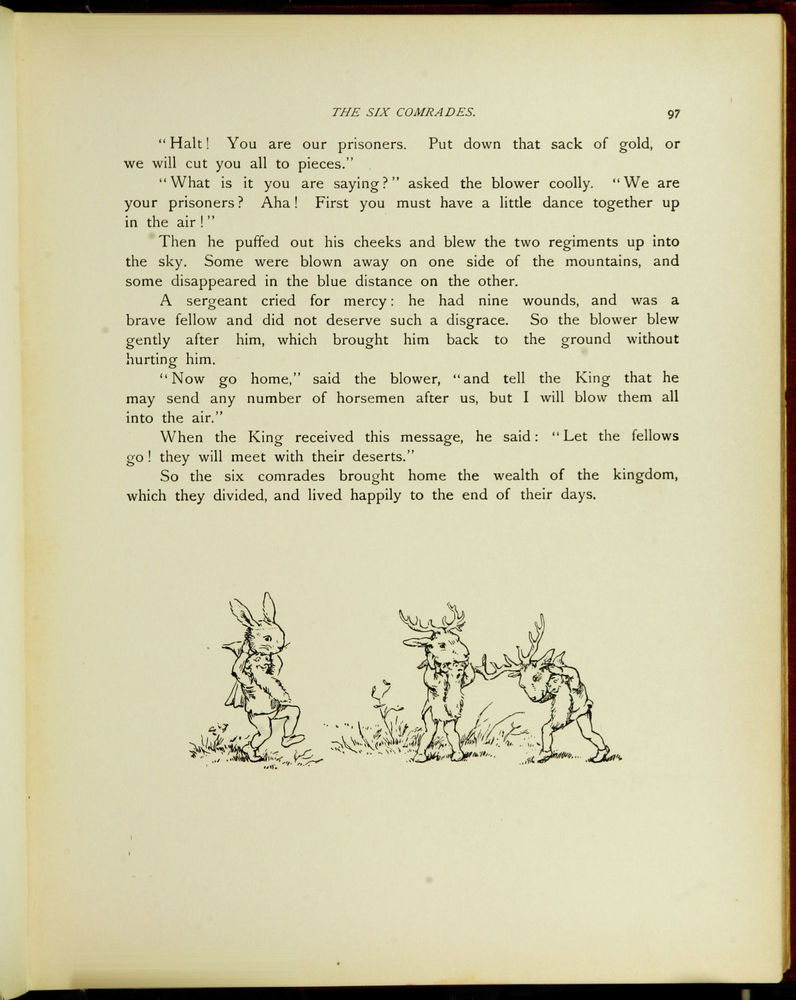 THE SIX COMRADES. 97

"Halt! You are our prisoners. Put down that sack of gold, or we will cut you all to pieces."

"What is it you are saying?" asked the blower coolly. "We are your prisoners? Aha! First you must have a little dance together up in the air!"

Then he puffed out his cheeks and blew the two regiments up into the sky. Some were blown away on one side of the mountains, and some disappeared in the blue distance on the other.

A sergeant cried for mercy: he had nine wounds, and was a brave fellow and did not deserve such a disgrace. So the blower blew gently after him, which brought him back to the ground without hurting him.

"Now go home," said the blower, "and tell the King that he may send any number of horsemen after us, but I will blow them all into the air."

When the King received this message, he said: "Let the fellows go! they will meet with their deserts."

So the six comrades brought home the wealth of the kingdom, which they divided, and lived happily to the end of their days.